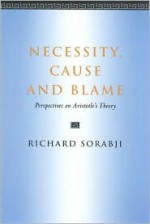 NECESSITY, CAUSE AND BLAME

Perspectives on Aristotle's Theory

RICHARD SORABJI